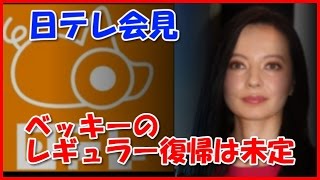 日テレ会見

ベッキーの
レギュラー復帰は未定